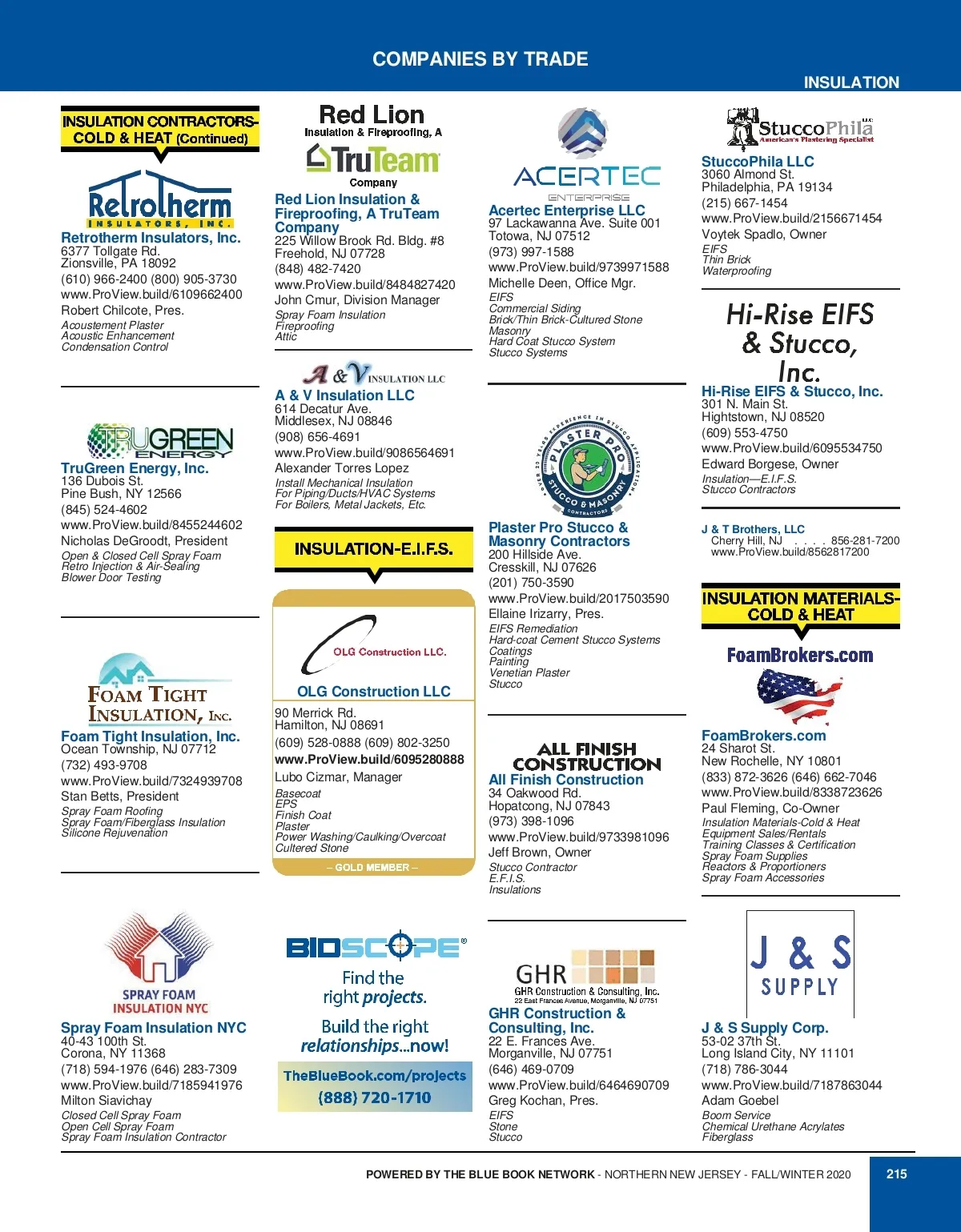 COMPANIES BY TRADE

INSULATION

INSULATION CONTRACTORS-COLD & HEAT (Continued)

Retrotherm INSULATORS, INC.

Retrotherm Insulators, Inc.
6377 Tollgate Rd.
Zionsville, PA 18092
(610) 966-2400 (800) 905-3730
www.ProView.build/6109662400
Robert Chilcote, Pres.
Acoustement Plaster
Acoustic Enhancement
Condensation Control

TRUGREEN ENERGY

TruGreen Energy, Inc.
136 Dubois St.
Pine Bush, NY 12566
(845) 524-4602
www.ProView.build/8455244602
Nicholas DeGroodt, President
Open & Closed Cell Spray Foam
Retro Injection & Air-Sealing
Blower Door Testing

FOAM TIGHT INSULATION, INC.

Foam Tight Insulation, Inc.
Ocean Township, NJ 07712
(732) 493-9708
www.ProView.build/7324939708
Stan Betts, President
Spray Foam Roofing
Spray Foam/Fiberglass Insulation
Silicone Rejuvenation

SPRAY FOAM INSULATION NYC

Spray Foam Insulation NYC
40-43 100th St.
Corona, NY 11368
(718) 594-1976 (646) 283-7309
www.ProView.build/7185941976
Milton Siavichay
Closed Cell Spray Foam
Open Cell Spray Foam
Spray Foam Insulation Contractor

Red Lion
Insulation & Fireproofing, A
TruTeam
Company

Red Lion Insulation & Fireproofing, A TruTeam Company
225 Willow Brook Rd. Bldg. #8
Freehold, NJ 07728
(848) 482-7420
www.ProView.build/8484827420
John Cmur, Division Manager
Spray Foam Insulation
Fireproofing
Attic

A & V INSULATION LLC

A & V Insulation LLC
614 Decatur Ave.
Middlesex, NJ 08846
(908) 656-4691
www.ProView.build/9086564691
Alexander Torres Lopez
Install Mechanical Insulation
For Piping/Ducts/HVAC Systems
For Boilers, Metal Jackets, Etc.

INSULATION-E.I.F.S.

OLG Construction LLC.

OLG Construction LLC
90 Merrick Rd.
Hamilton, NJ 08691
(609) 528-0888 (609) 802-3250
www.ProView.build/6095280888
Lubo Cizmar, Manager
Basecoat
EPS
Finish Coat
Plaster
Power Washing/Caulking/Overcoat
Cultered Stone
– GOLD MEMBER –

BIDSCOPE®
Find the right projects.
Build the right relationships...now!
TheBlueBook.com/projects
(888) 720-1710

ACERTEC ENTERPRISE

Acertec Enterprise LLC
97 Lackawanna Ave. Suite 001
Totowa, NJ 07512
(973) 997-1588
www.ProView.build/9739971588
Michelle Deen, Office Mgr.
EIFS
Commercial Siding
Brick/Thin Brick-Cultured Stone
Masonry
Hard Coat Stucco System
Stucco Systems

OVER 20 YEARS EXPERIENCE IN STUCCO APPLICATION
PLASTER PRO
STUCCO & MASONRY CONTRACTORS

Plaster Pro Stucco & Masonry Contractors
200 Hillside Ave.
Cresskill, NJ 07626
(201) 750-3590
www.ProView.build/2017503590
Ellaine Irizarry, Pres.
EIFS Remediation
Hard-coat Cement Stucco Systems
Coatings
Painting
Venetian Plaster
Stucco

ALL FINISH CONSTRUCTION

All Finish Construction
34 Oakwood Rd.
Hopatcong, NJ 07843
(973) 398-1096
www.ProView.build/9733981096
Jeff Brown, Owner
Stucco Contractor
E.F.I.S.
Insulations

GHR
GHR Construction & Consulting, Inc.
22 East Frances Avenue, Morganville, NJ 07751

GHR Construction & Consulting, Inc.
22 E. Frances Ave.
Morganville, NJ 07751
(646) 469-0709
www.ProView.build/6464690709
Greg Kochan, Pres.
EIFS
Stone
Stucco

StuccoPhila LLC
American's Plastering Specialist

StuccoPhila LLC
3060 Almond St.
Philadelphia, PA 19134
(215) 667-1454
www.ProView.build/2156671454
Voytek Spadlo, Owner
EIFS
Thin Brick
Waterproofing

Hi-Rise EIFS & Stucco, Inc.

Hi-Rise EIFS & Stucco, Inc.
301 N. Main St.
Hightstown, NJ 08520
(609) 553-4750
www.ProView.build/6095534750
Edward Borgese, Owner
Insulation—E.I.F.S.
Stucco Contractors

J & T Brothers, LLC
Cherry Hill, NJ . . . . 856-281-7200
www.ProView.build/8562817200

INSULATION MATERIALS-COLD & HEAT

FoamBrokers.com

FoamBrokers.com
24 Sharot St.
New Rochelle, NY 10801
(833) 872-3626 (646) 662-7046
www.ProView.build/8338723626
Paul Fleming, Co-Owner
Insulation Materials-Cold & Heat
Equipment Sales/Rentals
Training Classes & Certification
Spray Foam Supplies
Reactors & Proportioners
Spray Foam Accessories

J & S SUPPLY

J & S Supply Corp.
53-02 37th St.
Long Island City, NY 11101
(718) 786-3044
www.ProView.build/7187863044
Adam Goebel
Boom Service
Chemical Urethane Acrylates
Fiberglass

POWERED BY THE BLUE BOOK NETWORK - NORTHERN NEW JERSEY - FALL/WINTER 2020 215